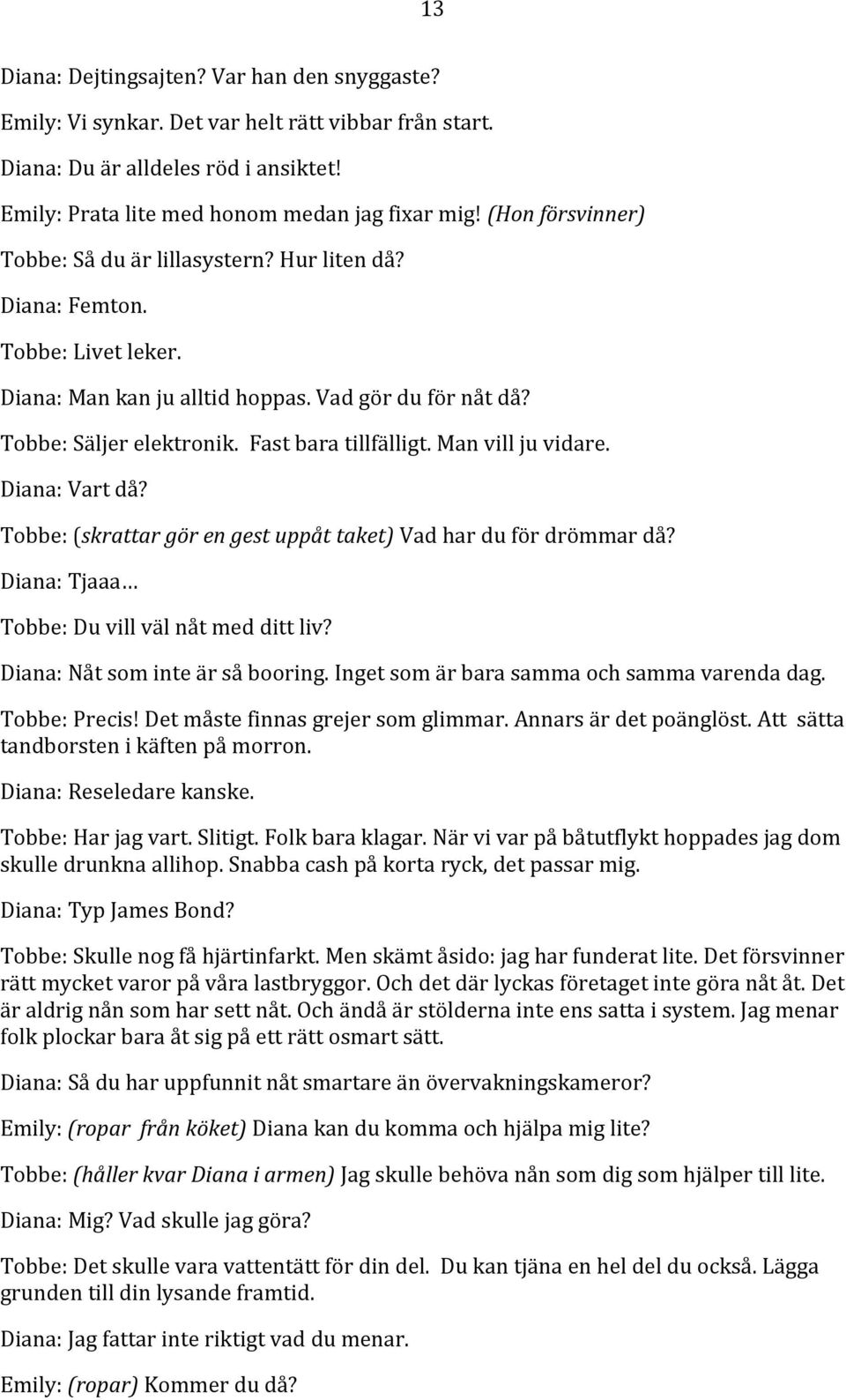 13

Diana: Dejtingsajten? Var han den snyggaste?

Emily: Vi synkar. Det var helt rätt vibbar från start.

Diana: Du är alldeles röd i ansiktet!

Emily: Prata lite med honom medan jag fixar mig! (Hon försvinner)

Tobbe: Så du är lillasystern? Hur liten då?

Diana: Femton.

Tobbe: Livet leker.

Diana: Man kan ju alltid hoppas. Vad gör du för nåt då?

Tobbe: Säljer elektronik. Fast bara tillfälligt. Man vill ju vidare.

Diana: Vart då?

Tobbe: (skrattar gör en gest uppåt taket) Vad har du för drömmar då?

Diana: Tjaaa…

Tobbe: Du vill väl nåt med ditt liv?

Diana: Nåt som inte är så booring. Inget som är bara samma och samma varenda dag.

Tobbe: Precis! Det måste finnas grejer som glimmar. Annars är det poänglöst. Att sätta tandborsten i käften på morron.

Diana: Reseledare kanske.

Tobbe: Har jag vart. Slitigt. Folk bara klagar. När vi var på båtutflykt hoppades jag dom skulle drunkna allihop. Snabba cash på korta ryck, det passar mig.

Diana: Typ James Bond?

Tobbe: Skulle nog få hjärtinfarkt. Men skämt åsido: jag har funderat lite. Det försvinner rätt mycket varor på våra lastbryggor. Och det där lyckas företaget inte göra nåt åt. Det är aldrig nån som har sett nåt. Och ändå är stölderna inte ens satta i system. Jag menar folk plockar bara åt sig på ett rätt osmart sätt.

Diana: Så du har uppfunnit nåt smartare än övervakningskameror?

Emily: (ropar från köket) Diana kan du komma och hjälpa mig lite?

Tobbe: (håller kvar Diana i armen) Jag skulle behöva nån som dig som hjälper till lite.

Diana: Mig? Vad skulle jag göra?

Tobbe: Det skulle vara vattentätt för din del. Du kan tjäna en hel del du också. Lägga grunden till din lysande framtid.

Diana: Jag fattar inte riktigt vad du menar.

Emily: (ropar) Kommer du då?